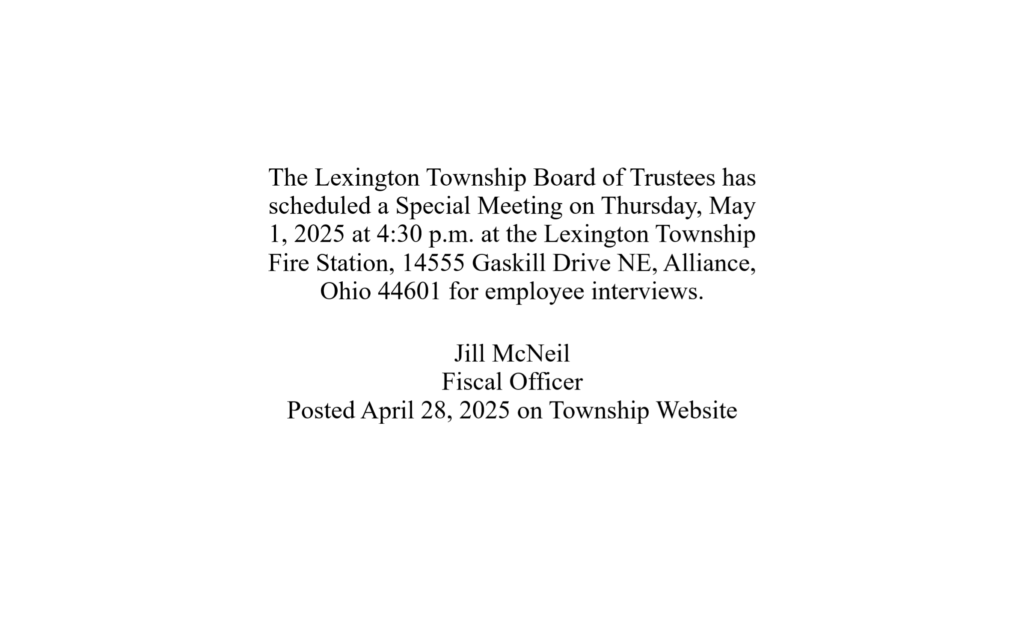 The Lexington Township Board of Trustees has scheduled a Special Meeting on Thursday, May 1, 2025 at 4:30 p.m. at the Lexington Township Fire Station, 14555 Gaskill Drive NE, Alliance, Ohio 44601 for employee interviews.

Jill McNeil
Fiscal Officer
Posted April 28, 2025 on Township Website